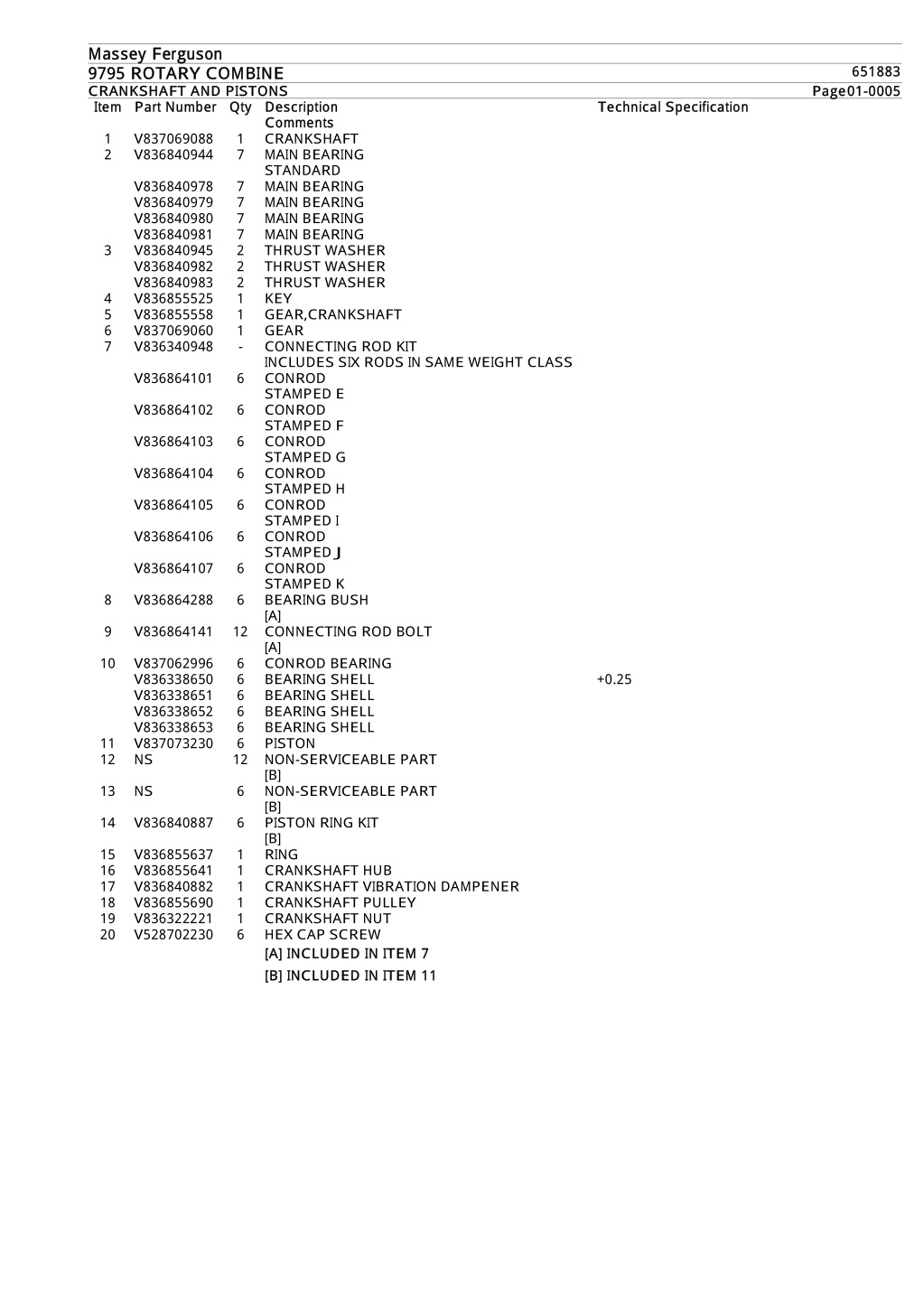 Massey Ferguson
9795 ROTARY COMBINE 651883
CRANKSHAFT AND PISTONS Page01-0005

| Item | Part Number | Qty | Description Comments | Technical Specification |
|---|---|---|---|---|
| 1 | V837069088 | 1 | CRANKSHAFT | |
| 2 | V836840944 | 7 | MAIN BEARING STANDARD | |
| | V836840978 | 7 | MAIN BEARING | |
| | V836840979 | 7 | MAIN BEARING | |
| | V836840980 | 7 | MAIN BEARING | |
| | V836840981 | 7 | MAIN BEARING | |
| 3 | V836840945 | 2 | THRUST WASHER | |
| | V836840982 | 2 | THRUST WASHER | |
| | V836840983 | 2 | THRUST WASHER | |
| 4 | V836855525 | 1 | KEY | |
| 5 | V836855558 | 1 | GEAR,CRANKSHAFT | |
| 6 | V837069060 | 1 | GEAR | |
| 7 | V836340948 | - | CONNECTING ROD KIT INCLUDES SIX RODS IN SAME WEIGHT CLASS | |
| | V836864101 | 6 | CONROD STAMPED E | |
| | V836864102 | 6 | CONROD STAMPED F | |
| | V836864103 | 6 | CONROD STAMPED G | |
| | V836864104 | 6 | CONROD STAMPED H | |
| | V836864105 | 6 | CONROD STAMPED I | |
| | V836864106 | 6 | CONROD STAMPED J | |
| | V836864107 | 6 | CONROD STAMPED K | |
| 8 | V836864288 | 6 | BEARING BUSH [A] | |
| 9 | V836864141 | 12 | CONNECTING ROD BOLT [A] | |
| 10 | V837062996 | 6 | CONROD BEARING | |
| | V836338650 | 6 | BEARING SHELL | +0.25 |
| | V836338651 | 6 | BEARING SHELL | |
| | V836338652 | 6 | BEARING SHELL | |
| | V836338653 | 6 | BEARING SHELL | |
| 11 | V837073230 | 6 | PISTON | |
| 12 | NS | 12 | NON-SERVICEABLE PART [B] | |
| 13 | NS | 6 | NON-SERVICEABLE PART [B] | |
| 14 | V836840887 | 6 | PISTON RING KIT [B] | |
| 15 | V836855637 | 1 | RING | |
| 16 | V836855641 | 1 | CRANKSHAFT HUB | |
| 17 | V836840882 | 1 | CRANKSHAFT VIBRATION DAMPENER | |
| 18 | V836855690 | 1 | CRANKSHAFT PULLEY | |
| 19 | V836322221 | 1 | CRANKSHAFT NUT | |
| 20 | V528702230 | 6 | HEX CAP SCREW | |

[A] INCLUDED IN ITEM 7
[B] INCLUDED IN ITEM 11